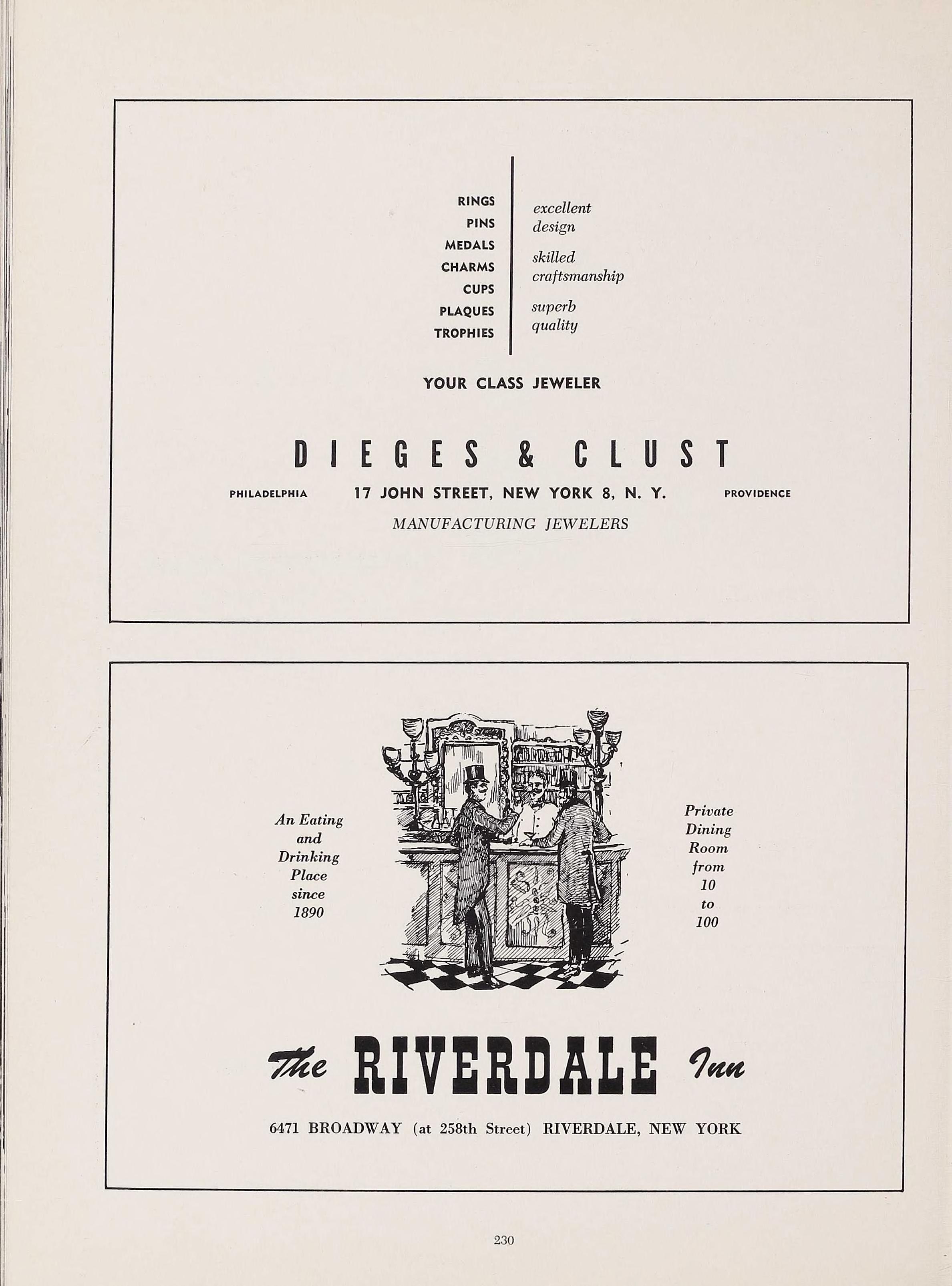 RINGS
PINS
MEDALS
CHARMS
CUPS
PLAQUES
TROPHIES

excellent design

skilled craftsmanship

superb quality

YOUR CLASS JEWELER

DIEGES & CLUST

PHILADELPHIA 17 JOHN STREET, NEW YORK 8, N. Y. PROVIDENCE

MANUFACTURING JEWELERS

An Eating and Drinking Place since 1890

Private Dining Room from 10 to 100

The RIVERDALE Inn

6471 BROADWAY (at 258th Street) RIVERDALE, NEW YORK

230